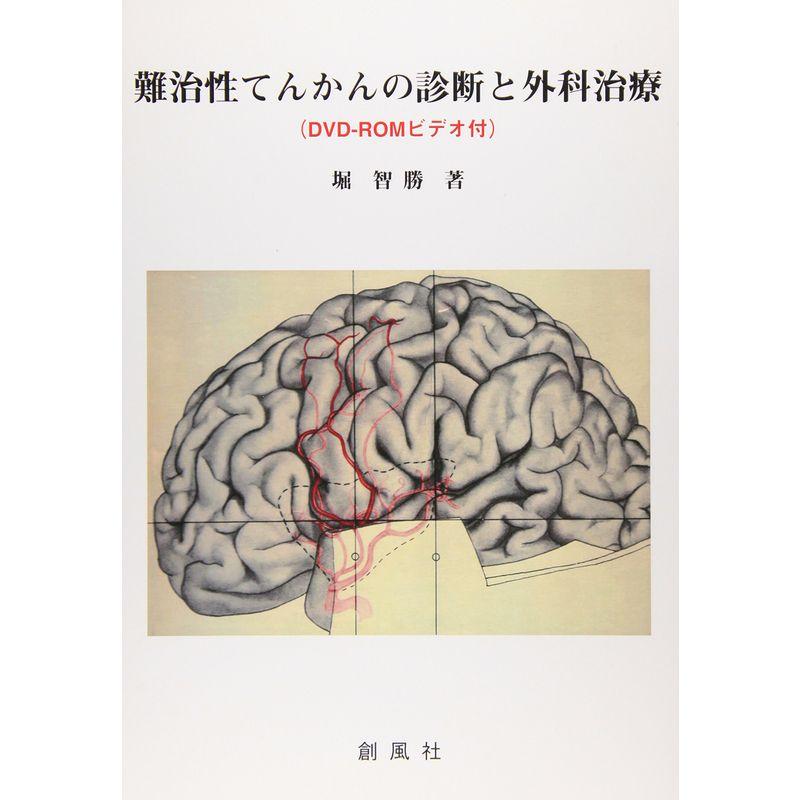 難治性てんかんの診断と外科治療
(DVD-ROMビデオ付)

堀 智勝 著

創風社